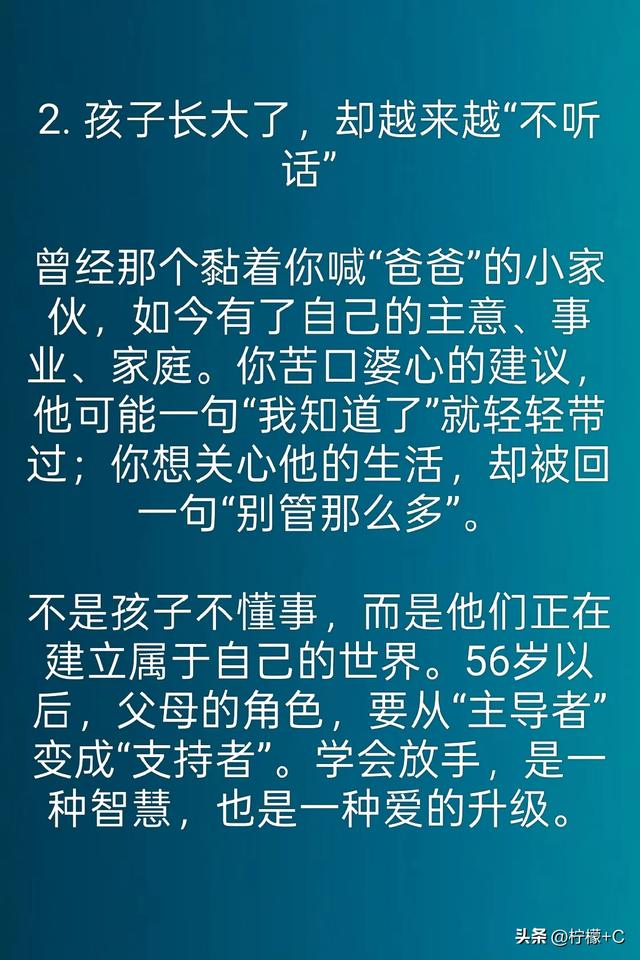 2. 孩子长大了，却越来越“不听话”

曾经那个黏着你喊“爸爸”的小家伙，如今有了自己的主意、事业、家庭。你苦口婆心的建议，他可能一句“我知道了”就轻轻带过；你想关心他的生活，却被回一句“别管那么多”。

不是孩子不懂事，而是他们正在建立属于自己的世界。56岁以后，父母的角色，要从“主导者”变成“支持者”。学会放手，是一种智慧，也是一种爱的升级。

头条 @柠檬+C